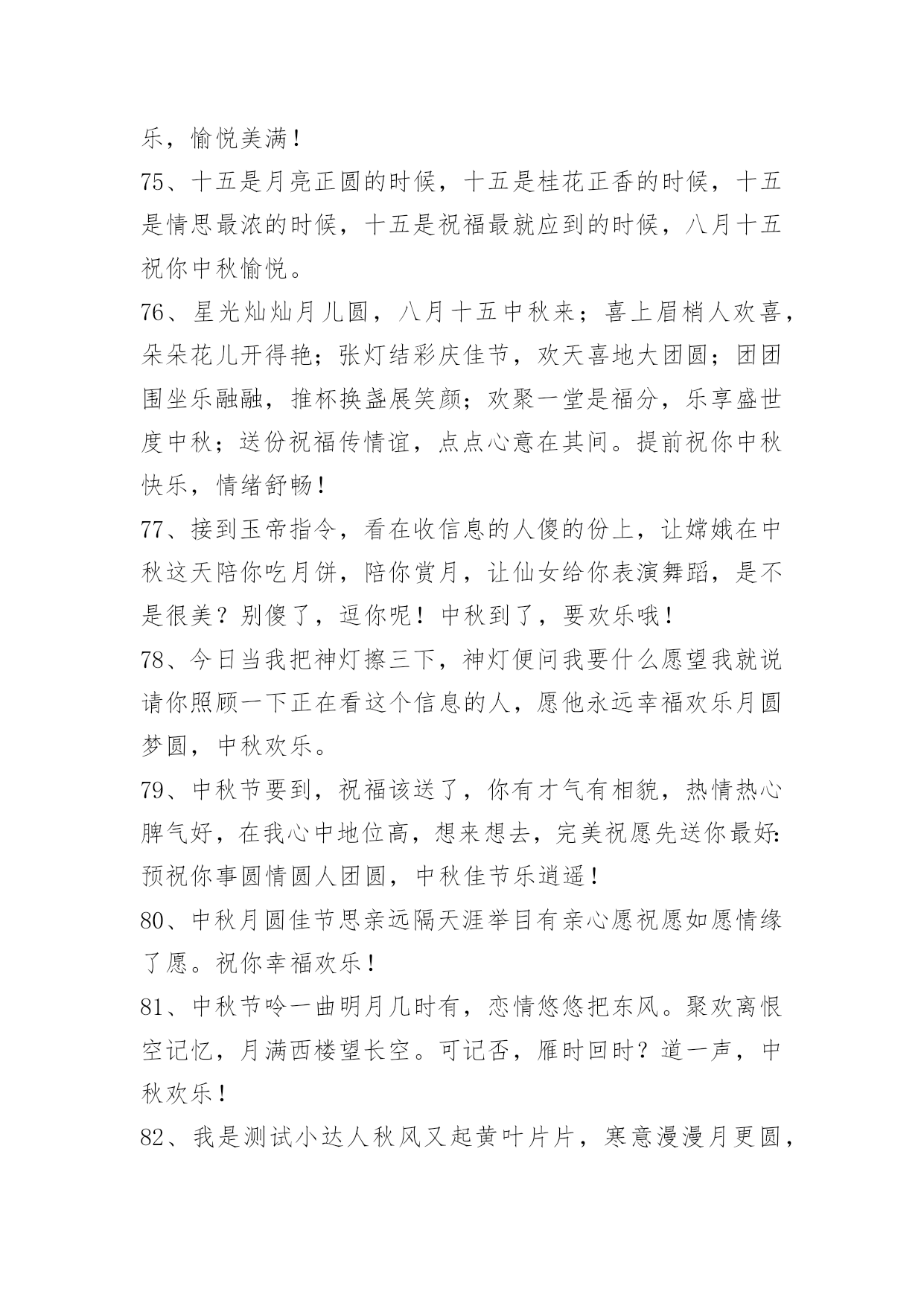 乐，愉悦美满！

75、十五是月亮正圆的时候，十五是桂花正香的时候，十五是情思最浓的时候，十五是祝福最就应到的时候，八月十五祝你中秋愉悦。

76、星光灿灿月儿圆，八月十五中秋来；喜上眉梢人欢喜，朵朵花儿开得艳；张灯结彩庆佳节，欢天喜地大团圆；团团围坐乐融融，推杯换盏展笑颜；欢聚一堂是福分，乐享盛世度中秋；送份祝福传情谊，点点心意在其间。提前祝你中秋快乐，情绪舒畅！

77、接到玉帝指令，看在收信息的人傻的份上，让嫦娥在中秋这天陪你吃月饼，陪你赏月，让仙女给你表演舞蹈，是不是很美？别傻了，逗你呢！中秋到了，要欢乐哦！

78、今日当我把神灯擦三下，神灯便问我要什么愿望我就说请你照顾一下正在看这个信息的人，愿他永远幸福欢乐月圆梦圆，中秋欢乐。

79、中秋节要到，祝福该送了，你有才气有相貌，热情热心脾气好，在我心中地位高，想来想去，完美祝愿先送你最好：预祝你事圆情圆人团圆，中秋佳节乐逍遥！

80、中秋月圆佳节思亲远隔天涯举目有亲心愿祝愿如愿情缘了愿。祝你幸福欢乐！

81、中秋节吟一曲明月几时有，恋情悠悠把东风。聚欢离恨空记忆，月满西楼望长空。可记否，雁时回时？道一声，中秋欢乐！

82、我是测试小达人秋风又起黄叶片片，寒意漫漫月更圆，